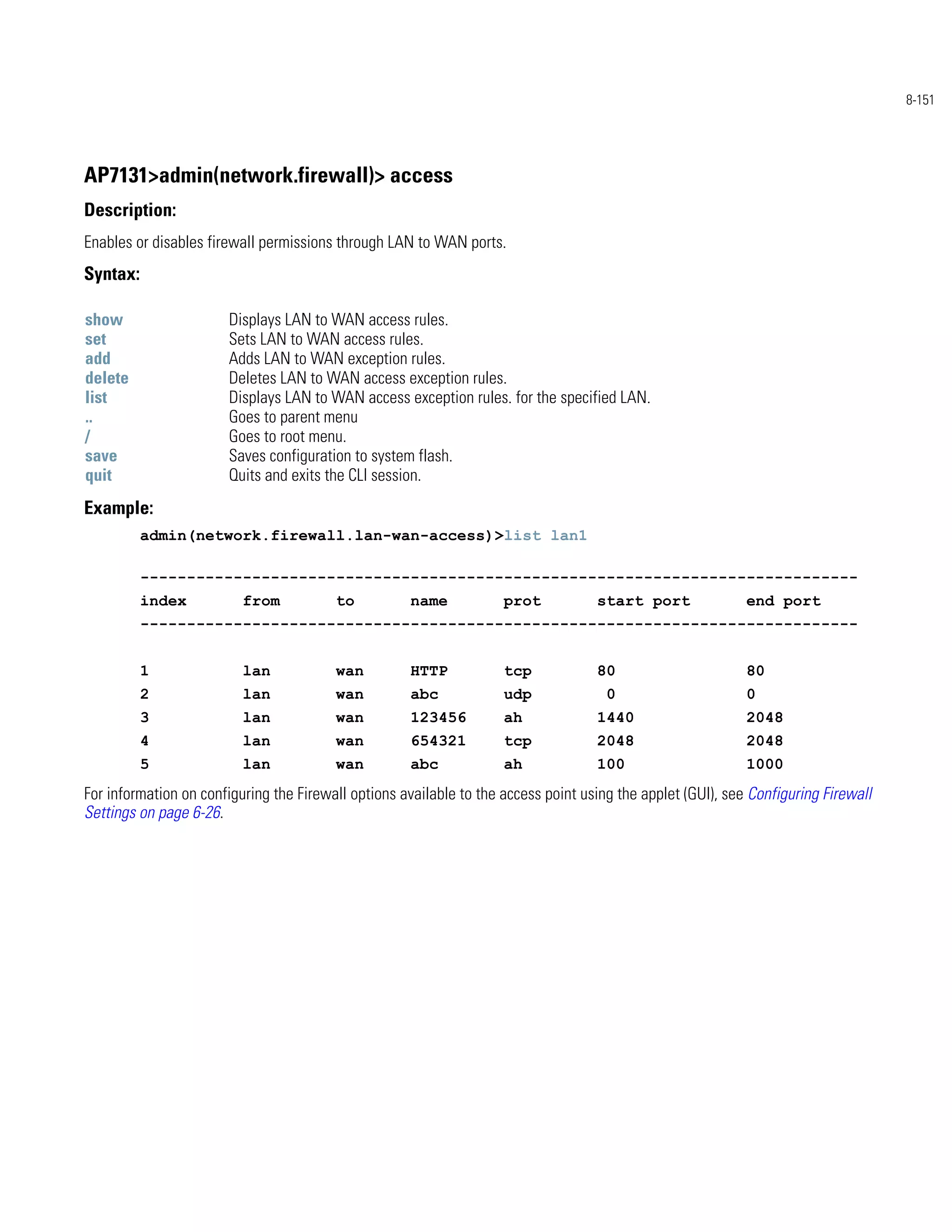 8-151

AP7131>admin(network.firewall)> access

Description:

Enables or disables firewall permissions through LAN to WAN ports.

Syntax:

| | |
|---|---|
| show | Displays LAN to WAN access rules. |
| set | Sets LAN to WAN access rules. |
| add | Adds LAN to WAN exception rules. |
| delete | Deletes LAN to WAN access exception rules. |
| list | Displays LAN to WAN access exception rules. for the specified LAN. |
| .. | Goes to parent menu |
| / | Goes to root menu. |
| save | Saves configuration to system flash. |
| quit | Quits and exits the CLI session. |

Example:

admin(network.firewall.lan-wan-access)>list lan1

-----------------------------------------------------------------------------

| index | from | to | name | prot | start port | end port |
|---|---|---|---|---|---|---|
| 1 | lan | wan | HTTP | tcp | 80 | 80 |
| 2 | lan | wan | abc | udp | 0 | 0 |
| 3 | lan | wan | 123456 | ah | 1440 | 2048 |
| 4 | lan | wan | 654321 | tcp | 2048 | 2048 |
| 5 | lan | wan | abc | ah | 100 | 1000 |

For information on configuring the Firewall options available to the access point using the applet (GUI), see Configuring Firewall Settings on page 6-26.